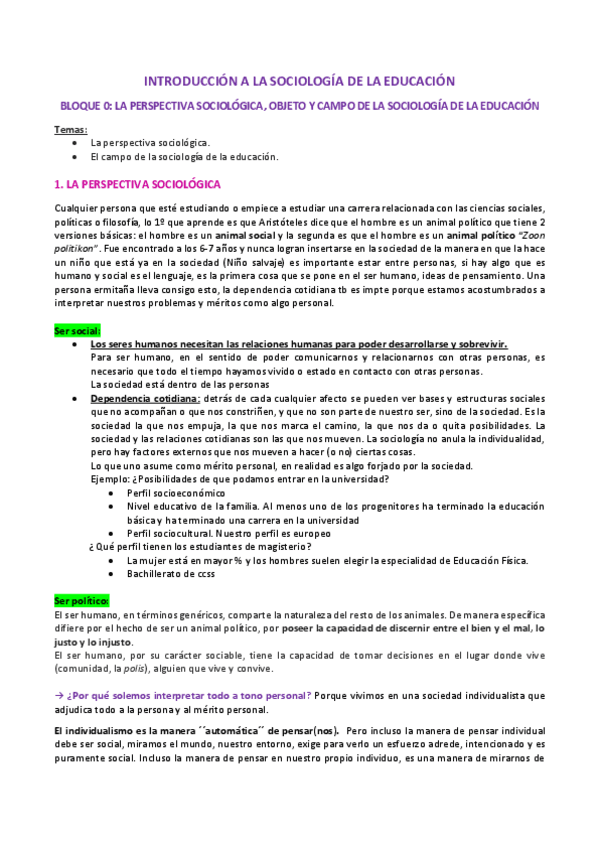 INTRODUCCIÓN A LA SOCIOLOGÍA DE LA EDUCACIÓN

BLOQUE 0: LA PERSPECTIVA SOCIOLÓGICA, OBJETO Y CAMPO DE LA SOCIOLOGÍA DE LA EDUCACIÓN

Temas:
- La perspectiva sociológica.
- El campo de la sociología de la educación.

1. LA PERSPECTIVA SOCIOLÓGICA

Cualquier persona que esté estudiando o empiece a estudiar una carrera relacionada con las ciencias sociales, políticas o filosofía, lo 1º que aprende es que Aristóteles dice que el hombre es un animal político que tiene 2 versiones básicas: el hombre es un animal social y la segunda es que el hombre es un animal político "Zoon politikon". Fue encontrado a los 6-7 años y nunca logran insertarse en la sociedad de la manera en que la hace un niño que está ya en la sociedad (Niño salvaje) es importante estar entre personas, si hay algo que es humano y social es el lenguaje, es la primera cosa que se pone en el ser humano, ideas de pensamiento. Una persona ermitaña lleva consigo esto, la dependencia cotidiana tb es impte porque estamos acostumbrados a interpretar nuestros problemas y méritos como algo personal.

Ser social:
- Los seres humanos necesitan las relaciones humanas para poder desarrollarse y sobrevivir.
Para ser humano, en el sentido de poder comunicarnos y relacionarnos con otras personas, es necesario que todo el tiempo hayamos vivido o estado en contacto con otras personas.
La sociedad está dentro de las personas
- Dependencia cotidiana: detrás de cada cualquier afecto se pueden ver bases y estructuras sociales que no acompañan o que nos constriñen, y que no son parte de nuestro ser, sino de la sociedad. Es la sociedad la que nos empuja, la que nos marca el camino, la que nos da o quita posibilidades. La sociedad y las relaciones cotidianas son las que nos mueven. La sociología no anula la individualidad, pero hay factores externos que nos mueven a hacer (o no) ciertas cosas.
Lo que uno asume como mérito personal, en realidad es algo forjado por la sociedad.
Ejemplo: ¿Posibilidades de que podamos entrar en la universidad?
  - Perfil socioeconómico
  - Nivel educativo de la familia. Al menos uno de los progenitores ha terminado la educación básica y ha terminado una carrera en la universidad
  - Perfil sociocultural. Nuestro perfil es europeo
¿Qué perfil tienen los estudiantes de magisterio?
  - La mujer está en mayor % y los hombres suelen elegir la especialidad de Educación Física.
  - Bachillerato de ccss

Ser político:
El ser humano, en términos genéricos, comparte la naturaleza del resto de los animales. De manera específica difiere por el hecho de ser un animal político, por poseer la capacidad de discernir entre el bien y el mal, lo justo y lo injusto.
El ser humano, por su carácter sociable, tiene la capacidad de tomar decisiones en el lugar donde vive (comunidad, la polis), alguien que vive y convive.

→ ¿Por qué solemos interpretar todo a tono personal? Porque vivimos en una sociedad individualista que adjudica todo a la persona y al mérito personal.

El individualismo es la manera ´´automática´´ de pensar(nos). Pero incluso la manera de pensar individual debe ser social, miramos el mundo, nuestro entorno, exige para verlo un esfuerzo adrede, intencionado y es puramente social. Incluso la manera de pensar en nuestro propio individuo, es una manera de mirarnos de